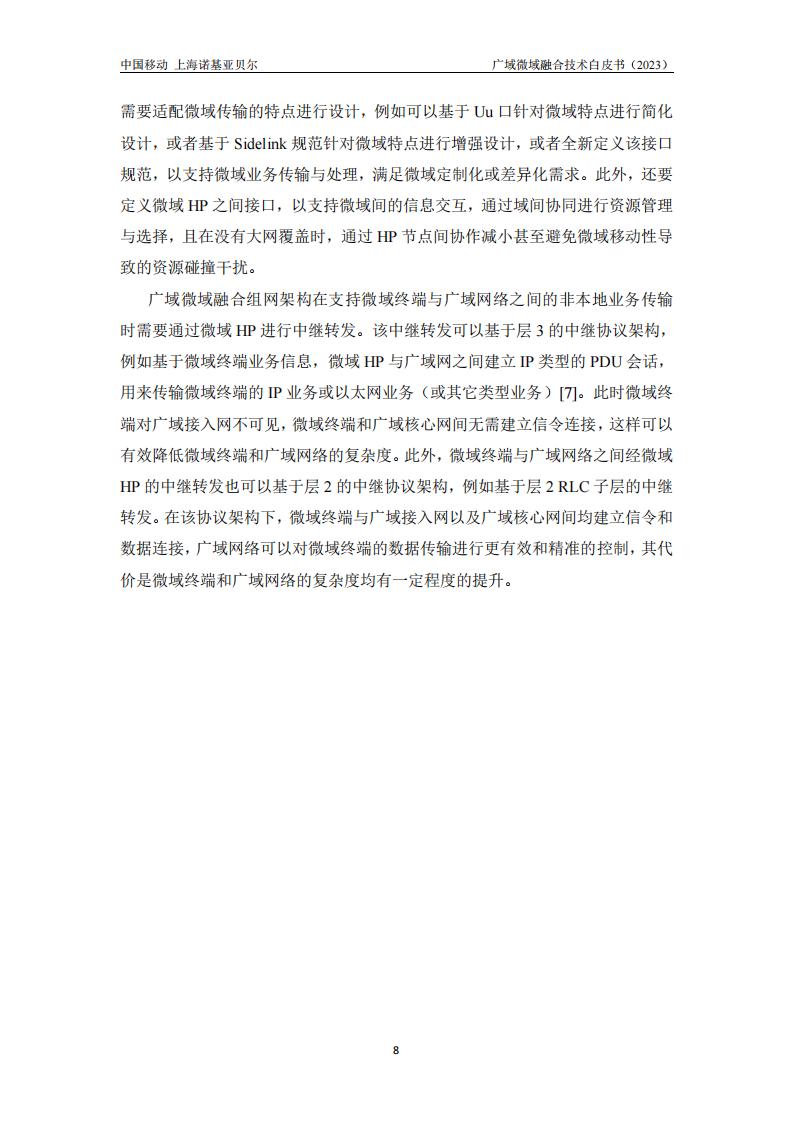 中国移动 上海诺基亚贝尔

广域微域融合技术白皮书（2023）

需要适配微域传输的特点进行设计，例如可以基于 Uu 口针对微域特点进行简化设计，或者基于 Sidelink 规范针对微域特点进行增强设计，或者全新定义该接口规范，以支持微域业务传输与处理，满足微域定制化或差异化需求。此外，还要定义微域 HP 之间接口，以支持微域间的信息交互，通过域间协同进行资源管理与选择，且在没有大网覆盖时，通过 HP 节点间协作减小甚至避免微域移动性导致的资源碰撞干扰。

广域微域融合组网架构在支持微域终端与广域网络之间的非本地业务传输时需要通过微域 HP 进行中继转发。该中继转发可以基于层 3 的中继协议架构，例如基于微域终端业务信息，微域 HP 与广域网之间建立 IP 类型的 PDU 会话，用来传输微域终端的 IP 业务或以太网业务（或其它类型业务）[7]。此时微域终端对广域接入网不可见，微域终端和广域核心网间无需建立信令连接，这样可以有效降低微域终端和广域网络的复杂度。此外，微域终端与广域网络之间经微域 HP 的中继转发也可以基于层 2 的中继协议架构，例如基于层 2 RLC 子层的中继转发。在该协议架构下，微域终端与广域接入网以及广域核心网间均建立信令和数据连接，广域网络可以对微域终端的数据传输进行更有效和精准的控制，其代价是微域终端和广域网络的复杂度均有一定程度的提升。

8